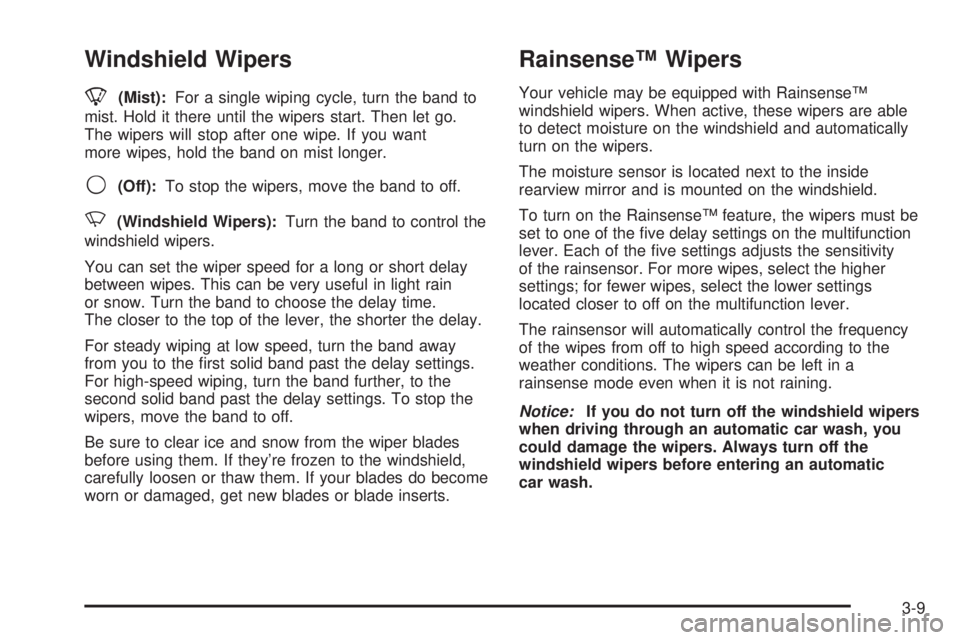 Windshield Wipers

(Mist): For a single wiping cycle, turn the band to mist. Hold it there until the wipers start. Then let go. The wipers will stop after one wipe. If you want more wipes, hold the band on mist longer.

(Off): To stop the wipers, move the band to off.

(Windshield Wipers): Turn the band to control the windshield wipers.

You can set the wiper speed for a long or short delay between wipes. This can be very useful in light rain or snow. Turn the band to choose the delay time. The closer to the top of the lever, the shorter the delay.

For steady wiping at low speed, turn the band away from you to the first solid band past the delay settings. For high-speed wiping, turn the band further, to the second solid band past the delay settings. To stop the wipers, move the band to off.

Be sure to clear ice and snow from the wiper blades before using them. If they're frozen to the windshield, carefully loosen or thaw them. If your blades do become worn or damaged, get new blades or blade inserts.

Rainsense™ Wipers

Your vehicle may be equipped with Rainsense™ windshield wipers. When active, these wipers are able to detect moisture on the windshield and automatically turn on the wipers.

The moisture sensor is located next to the inside rearview mirror and is mounted on the windshield.

To turn on the Rainsense™ feature, the wipers must be set to one of the five delay settings on the multifunction lever. Each of the five settings adjusts the sensitivity of the rainsensor. For more wipes, select the higher settings; for fewer wipes, select the lower settings located closer to off on the multifunction lever.

The rainsensor will automatically control the frequency of the wipes from off to high speed according to the weather conditions. The wipers can be left in a rainsense mode even when it is not raining.

Notice: If you do not turn off the windshield wipers when driving through an automatic car wash, you could damage the wipers. Always turn off the windshield wipers before entering an automatic car wash.

3-9

carmanualsonline.info